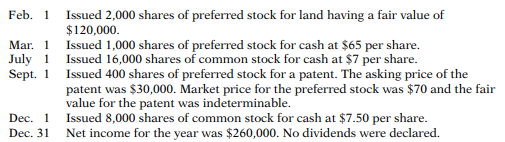 Feb. 1 Issued 2,000 shares of preferred stock for land having a fair value of \$120,000.
Mar. 1 Issued 1,000 shares of preferred stock for cash at \$65 per share.
July 1 Issued 16,000 shares of common stock for cash at \$7 per share.
Sept. 1 Issued 400 shares of preferred stock for a patent. The asking price of the patent was \$30,000. Market price for the preferred stock was \$70 and the fair value for the patent was indeterminable.
Dec. 1 Issued 8,000 shares of common stock for cash at \$7.50 per share.
Dec. 31 Net income for the year was \$260,000. No dividends were declared.